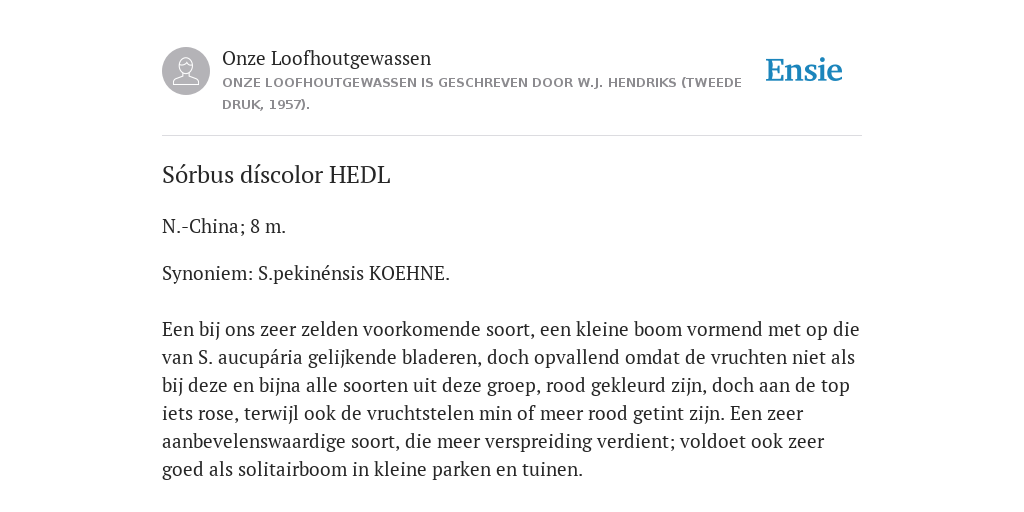 Onze Loofhoutgewassen
ONZE LOOFHOUTGEWASSEN IS GESCHREVEN DOOR W.J. HENDRIKS (TWEEDE DRUK, 1957).

Ensie

Sórbus díscolor HEDL

N.-China; 8 m.

Synoniem: S.pekinénsis KOEHNE.

Een bij ons zeer zelden voorkomende soort, een kleine boom vormend met op die van S. aucupária gelijkende bladeren, doch opvallend omdat de vruchten niet als bij deze en bijna alle soorten uit deze groep, rood gekleurd zijn, doch aan de top iets rose, terwijl ook de vruchtstelen min of meer rood getint zijn. Een zeer aanbevelenswaardige soort, die meer verspreiding verdient; voldoet ook zeer goed als solitairboom in kleine parken en tuinen.